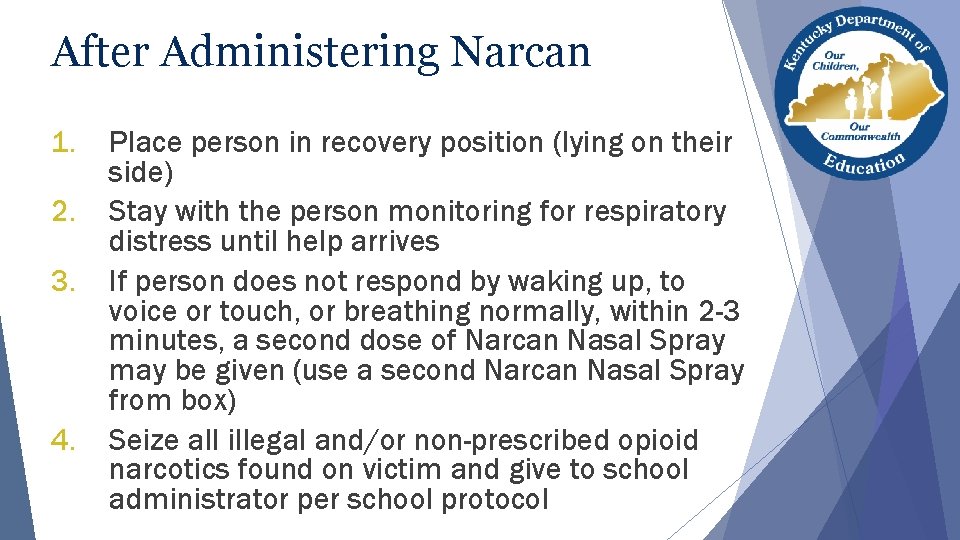 After Administering Narcan

1. Place person in recovery position (lying on their side)
2. Stay with the person monitoring for respiratory distress until help arrives
3. If person does not respond by waking up, to voice or touch, or breathing normally, within 2-3 minutes, a second dose of Narcan Nasal Spray may be given (use a second Narcan Nasal Spray from box)
4. Seize all illegal and/or non-prescribed opioid narcotics found on victim and give to school administrator per school protocol

Kentucky Department of Education
Our Children, Our Commonwealth